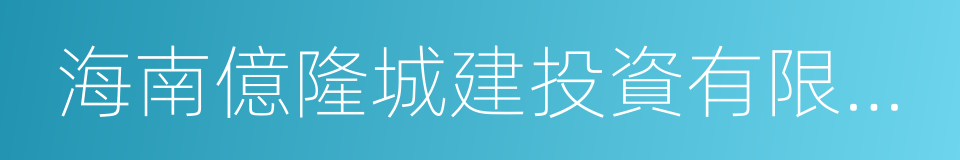 海南億隆城建投資有限...